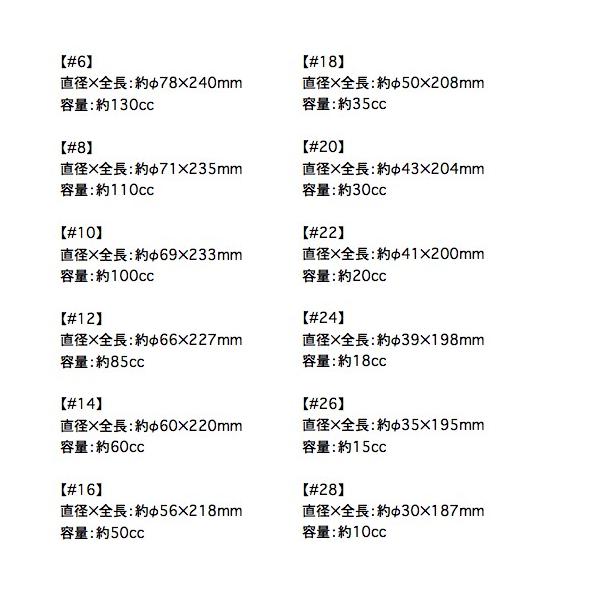 【#6】
直径×全長:約φ78×240mm
容量:約130cc

【#8】
直径×全長:約φ71×235mm
容量:約110cc

【#10】
直径×全長:約φ69×233mm
容量:約100cc

【#12】
直径×全長:約φ66×227mm
容量:約85cc

【#14】
直径×全長:約φ60×220mm
容量:約60cc

【#16】
直径×全長:約φ56×218mm
容量:約50cc

【#18】
直径×全長:約φ50×208mm
容量:約35cc

【#20】
直径×全長:約φ43×204mm
容量:約30cc

【#22】
直径×全長:約φ41×200mm
容量:約20cc

【#24】
直径×全長:約φ39×198mm
容量:約18cc

【#26】
直径×全長:約φ35×195mm
容量:約15cc

【#28】
直径×全長:約φ30×187mm
容量:約10cc